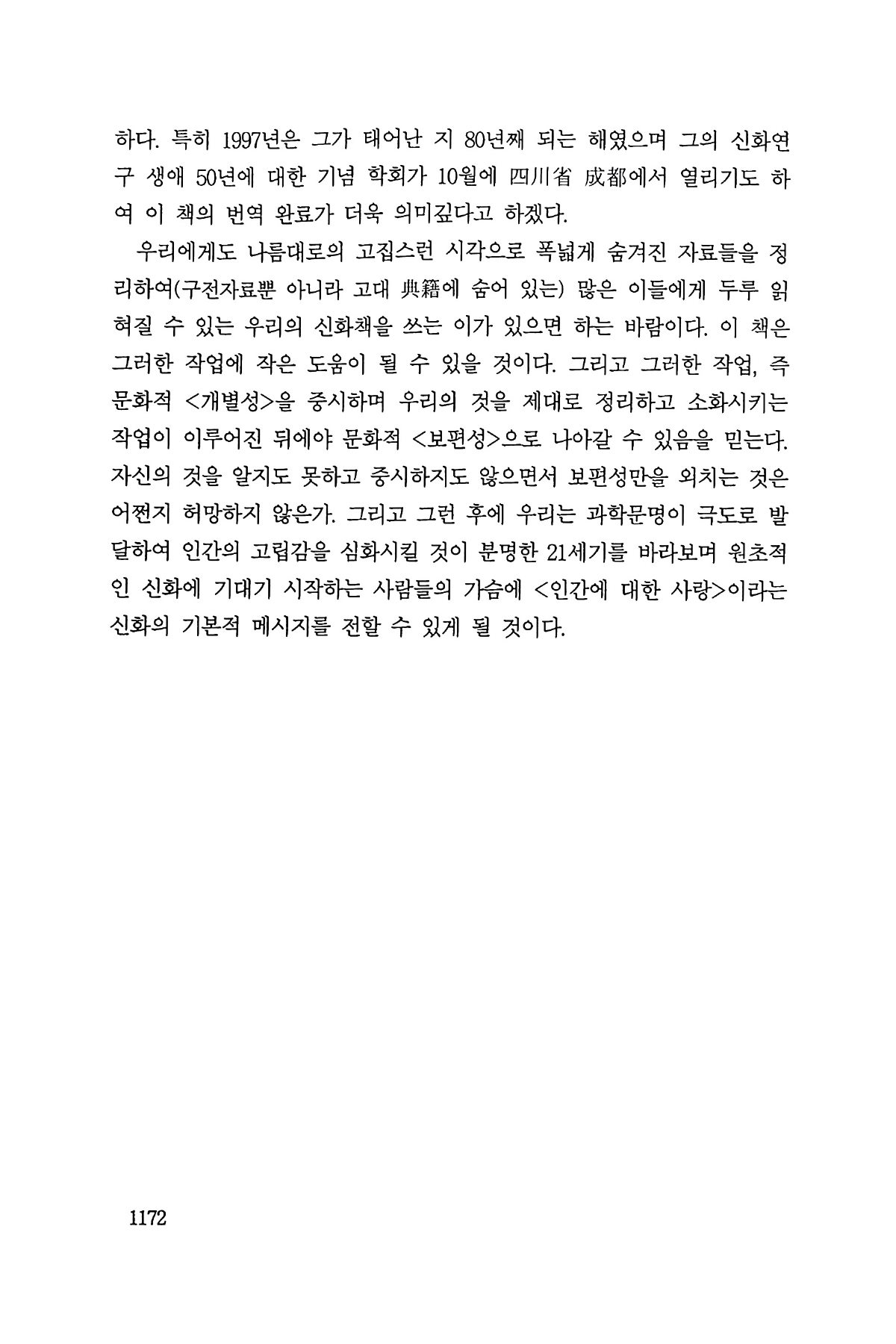 하다. 특히 1997년은 그가 태어난 지 80년째 되는 해였으며 그의 신화연구 생애 50년에 대한 기념 학회가 10월에 四川省 成都에서 열리기도 하여 이 책의 번역 완료가 더욱 의미깊다고 하겠다.

우리에게도 나름대로의 고집스런 시각으로 폭넓게 숨겨진 자료들을 정리하여(구전자료뿐 아니라 고대 典籍에 숨어 있는) 많은 이들에게 두루 읽혀질 수 있는 우리의 신화책을 쓰는 이가 있으면 하는 바람이다. 이 책은 그러한 작업에 작은 도움이 될 수 있을 것이다. 그리고 그러한 작업, 즉 문화적 <개별성>을 중시하며 우리의 것을 제대로 정리하고 소화시키는 작업이 이루어진 뒤에야 문화적 <보편성>으로 나아갈 수 있음을 믿는다. 자신의 것을 알지도 못하고 중시하지도 않으면서 보편성만을 외치는 것은 어쩐지 허망하지 않은가. 그리고 그런 후에 우리는 과학문명이 극도로 발달하여 인간의 고립감을 심화시킬 것이 분명한 21세기를 바라보며 원초적인 신화에 기대기 시작하는 사람들의 가슴에 <인간에 대한 사랑>이라는 신화의 기본적 메시지를 전할 수 있게 될 것이다.

1172